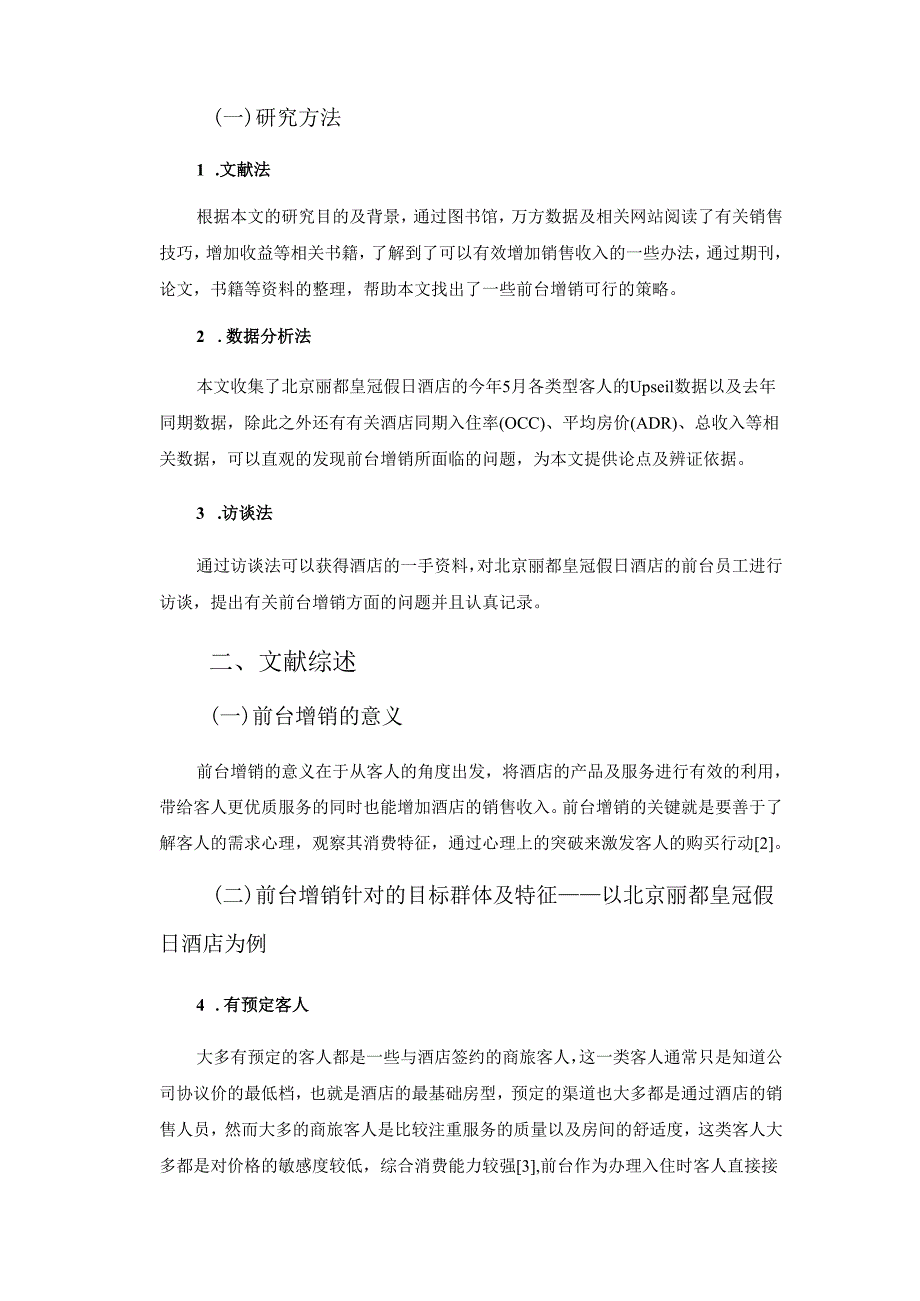 (一)研究方法

1 .文献法

根据本文的研究目的及背景，通过图书馆，万方数据及相关网站阅读了有关销售技巧，增加收益等相关书籍，了解到了可以有效增加销售收入的一些办法，通过期刊，论文，书籍等资料的整理，帮助本文找出了一些前台增销可行的策略。

2 .数据分析法

本文收集了北京丽都皇冠假日酒店的今年5月各类型客人的Upseil数据以及去年同期数据，除此之外还有有关酒店同期入住率(OCC)、平均房价(ADR)、总收入等相关数据，可以直观的发现前台增销所面临的问题，为本文提供论点及辨证依据。

3 .访谈法

通过访谈法可以获得酒店的一手资料，对北京丽都皇冠假日酒店的前台员工进行访谈，提出有关前台增销方面的问题并且认真记录。

二、文献综述

(一)前台增销的意义

前台增销的意义在于从客人的角度出发，将酒店的产品及服务进行有效的利用，带给客人更优质服务的同时也能增加酒店的销售收入。前台增销的关键就是要善于了解客人的需求心理，观察其消费特征，通过心理上的突破来激发客人的购买行动[2]。

(二)前台增销针对的目标群体及特征——以北京丽都皇冠假日酒店为例

4 .有预定客人

大多有预定的客人都是一些与酒店签约的商旅客人，这一类客人通常只是知道公司协议价的最低档，也就是酒店的最基础房型，预定的渠道也大多都是通过酒店的销售人员，然而大多的商旅客人是比较注重服务的质量以及房间的舒适度，这类客人大多都是对价格的敏感度较低，综合消费能力较强[3],前台作为办理入住时客人直接接